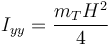 $I_{yy} = \frac{m_T H^2}{4}$